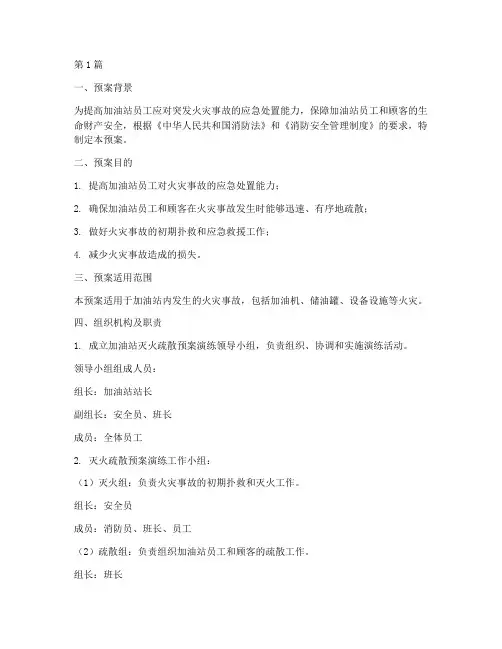 第1篇

一、预案背景

为提高加油站员工应对突发火灾事故的应急处置能力，保障加油站员工和顾客的生命财产安全，根据《中华人民共和国消防法》和《消防安全管理制度》的要求，特制定本预案。

二、预案目的

1. 提高加油站员工对火灾事故的应急处置能力；

2. 确保加油站员工和顾客在火灾事故发生时能够迅速、有序地疏散；

3. 做好火灾事故的初期扑救和应急救援工作；

4. 减少火灾事故造成的损失。

三、预案适用范围

本预案适用于加油站内发生的火灾事故，包括加油机、储油罐、设备设施等火灾。

四、组织机构及职责

1. 成立加油站灭火疏散预案演练领导小组，负责组织、协调和实施演练活动。

领导小组组成人员：

组长：加油站站长

副组长：安全员、班长

成员：全体员工

2. 灭火疏散预案演练工作小组：

（1）灭火组：负责火灾事故的初期扑救和灭火工作。

组长：安全员

成员：消防员、班长、员工

（2）疏散组：负责组织加油站员工和顾客的疏散工作。

组长：班长